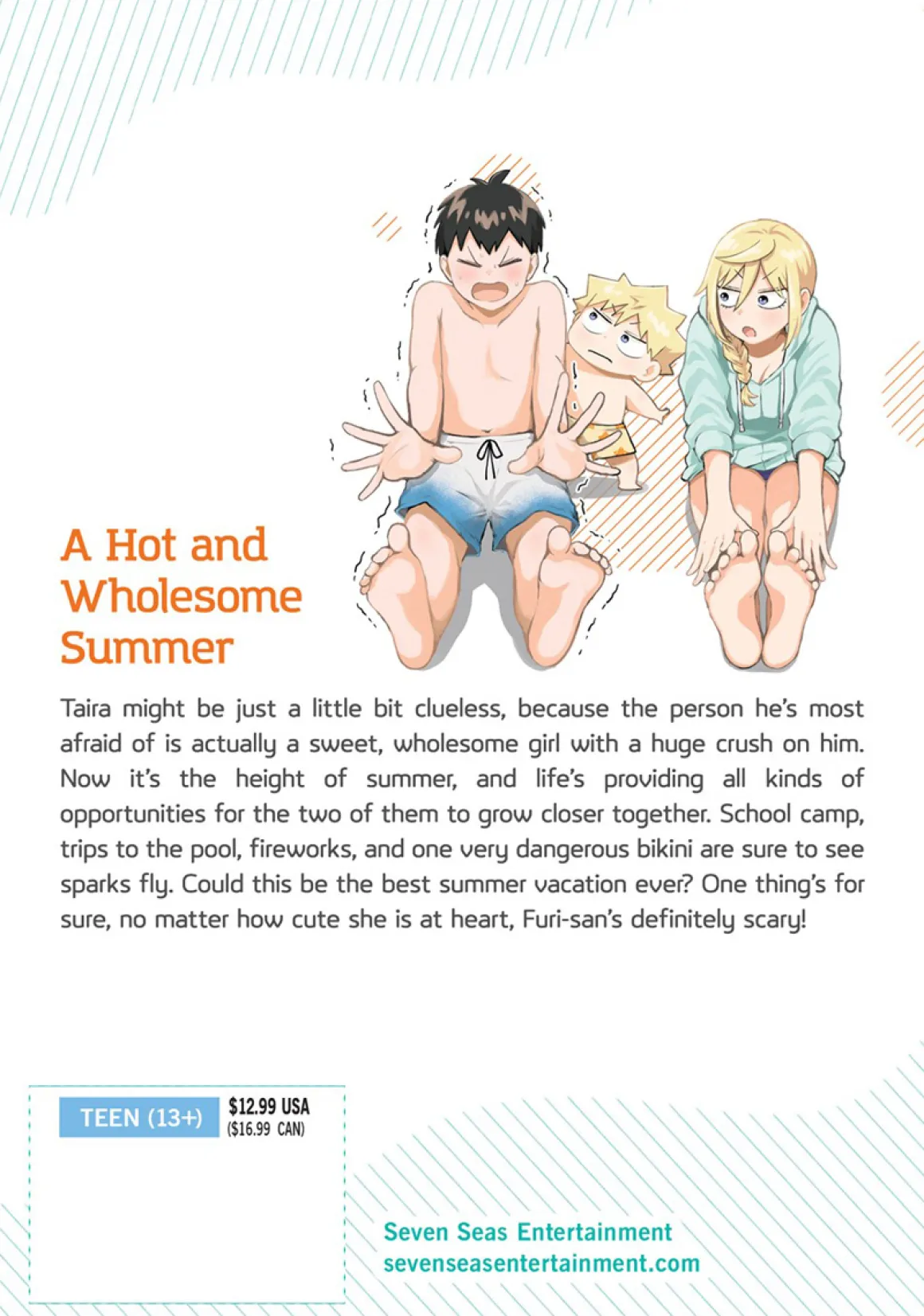 A Hot and Wholesome Summer

Taira might be just a little bit clueless, because the person he's most afraid of is actually a sweet, wholesome girl with a huge crush on him. Now it's the height of summer, and life's providing all kinds of opportunities for the two of them to grow closer together. School camp, trips to the pool, fireworks, and one very dangerous bikini are sure to see sparks fly. Could this be the best summer vacation ever? One thing's for sure, no matter how cute she is at heart, Furi-san's definitely scary!

TEEN (13+)

$12.99 USA
($16.99 CAN)

Seven Seas Entertainment
sevenseasentertainment.com